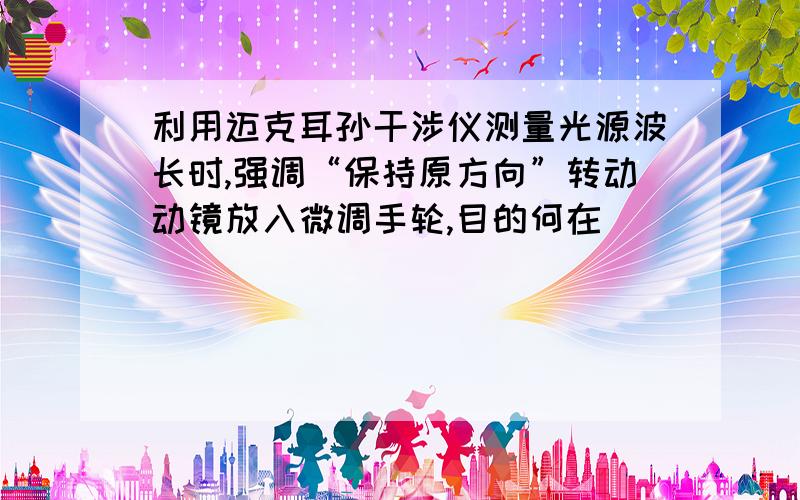 利用迈克耳孙干涉仪测量光源波长时,强调“保持原方向”转动动镜放入微调手轮,目的何在